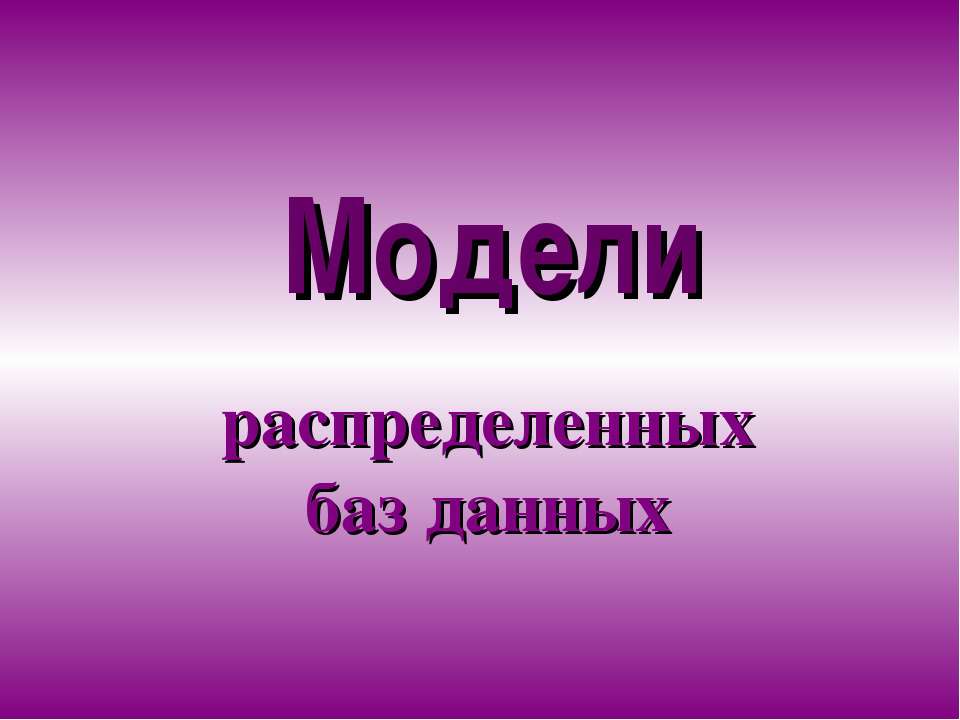 Модели

распределенных баз данных